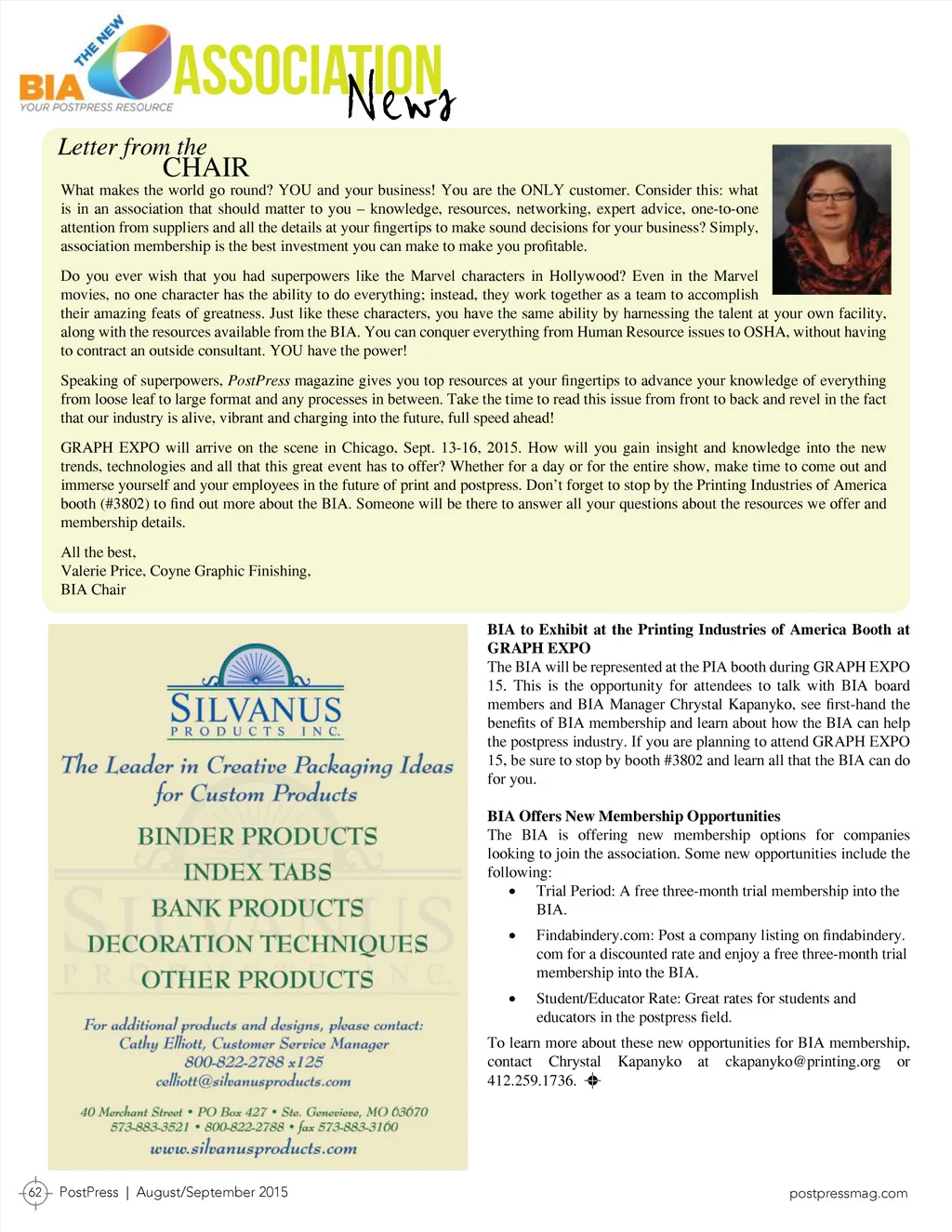 THE NEW
BIA
YOUR POSTPRESS RESOURCE
ASSOCIATION
News

Letter from the CHAIR

What makes the world go round? YOU and your business! You are the ONLY customer. Consider this: what is in an association that should matter to you – knowledge, resources, networking, expert advice, one-to-one attention from suppliers and all the details at your fingertips to make sound decisions for your business? Simply, association membership is the best investment you can make to make you profitable.

Do you ever wish that you had superpowers like the Marvel characters in Hollywood? Even in the Marvel movies, no one character has the ability to do everything; instead, they work together as a team to accomplish their amazing feats of greatness. Just like these characters, you have the same ability by harnessing the talent at your own facility, along with the resources available from the BIA. You can conquer everything from Human Resource issues to OSHA, without having to contract an outside consultant. YOU have the power!

Speaking of superpowers, PostPress magazine gives you top resources at your fingertips to advance your knowledge of everything from loose leaf to large format and any processes in between. Take the time to read this issue from front to back and revel in the fact that our industry is alive, vibrant and charging into the future, full speed ahead!

GRAPH EXPO will arrive on the scene in Chicago, Sept. 13-16, 2015. How will you gain insight and knowledge into the new trends, technologies and all that this great event has to offer? Whether for a day or for the entire show, make time to come out and immerse yourself and your employees in the future of print and postpress. Don't forget to stop by the Printing Industries of America booth (#3802) to find out more about the BIA. Someone will be there to answer all your questions about the resources we offer and membership details.

All the best,
Valerie Price, Coyne Graphic Finishing,
BIA Chair

SILVANUS
PRODUCTS INC.
The Leader in Creative Packaging Ideas for Custom Products
BINDER PRODUCTS
INDEX TABS
BANK PRODUCTS
DECORATION TECHNIQUES
OTHER PRODUCTS
For additional products and designs, please contact:
Cathy Elliott, Customer Service Manager
800-822-2788 x125
celliott@silvanusproducts.com
40 Merchant Street • PO Box 427 • Ste. Genevieve, MO 63670
573-883-3521 • 800-822-2788 • fax 573-883-3160
www.silvanusproducts.com

BIA to Exhibit at the Printing Industries of America Booth at GRAPH EXPO
The BIA will be represented at the PIA booth during GRAPH EXPO 15. This is the opportunity for attendees to talk with BIA board members and BIA Manager Chrystal Kapanyko, see first-hand the benefits of BIA membership and learn about how the BIA can help the postpress industry. If you are planning to attend GRAPH EXPO 15, be sure to stop by booth #3802 and learn all that the BIA can do for you.

BIA Offers New Membership Opportunities
The BIA is offering new membership options for companies looking to join the association. Some new opportunities include the following:
• Trial Period: A free three-month trial membership into the BIA.
• Findabindery.com: Post a company listing on findabindery.com for a discounted rate and enjoy a free three-month trial membership into the BIA.
• Student/Educator Rate: Great rates for students and educators in the postpress field.

To learn more about these new opportunities for BIA membership, contact Chrystal Kapanyko at ckapanyko@printing.org or 412.259.1736.

62 PostPress | August/September 2015
postpressmag.com